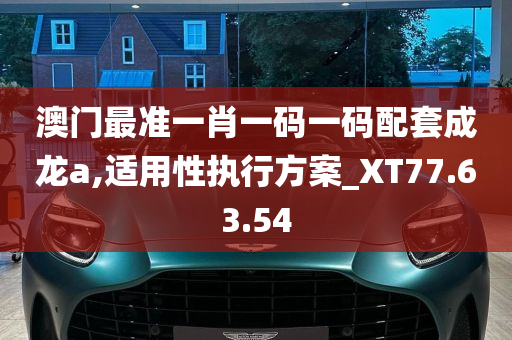 澳门最准一肖一码一码配套成龙a,适用性执行方案_XT77.63.54